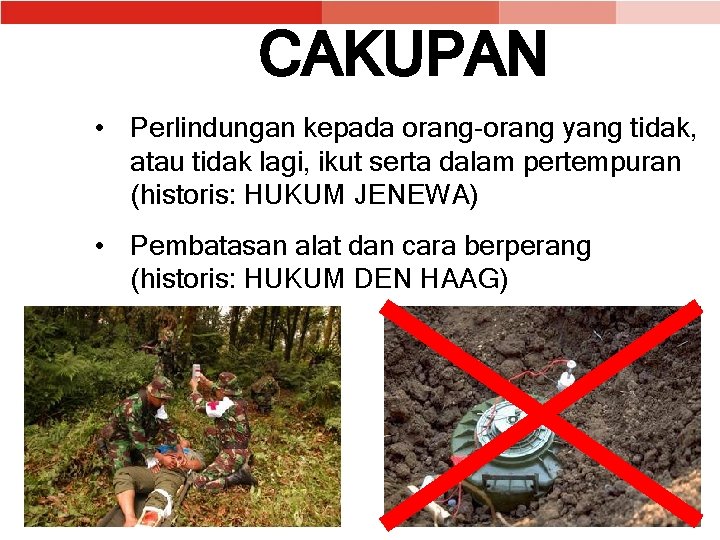 CAKUPAN

• Perlindungan kepada orang-orang yang tidak, atau tidak lagi, ikut serta dalam pertempuran (historis: HUKUM JENEWA)

• Pembatasan alat dan cara berperang (historis: HUKUM DEN HAAG)